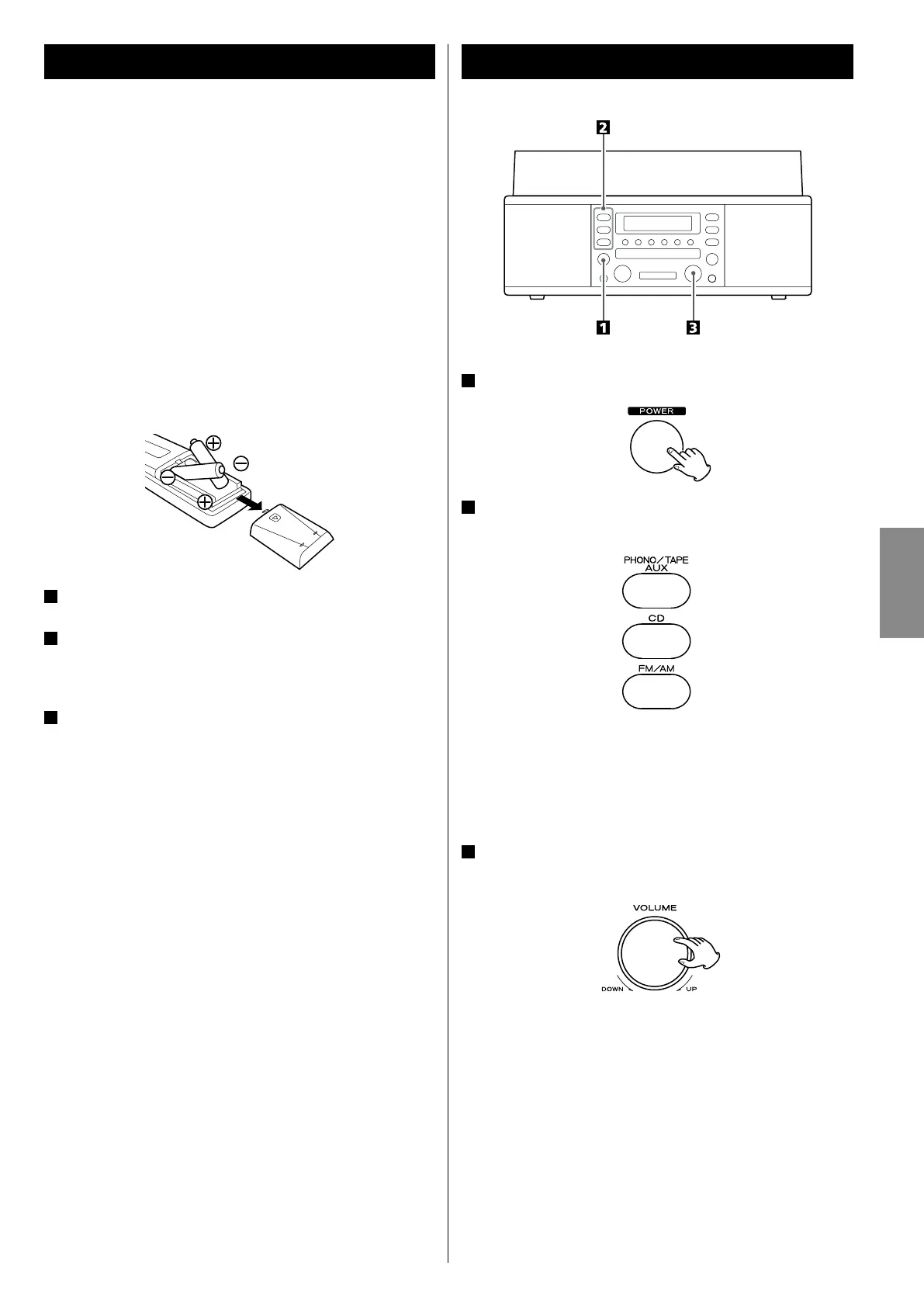 2

1

3

POWER

PHONO/TAPE
AUX

CD

FM/AM

VOLUME

DOWN

UP